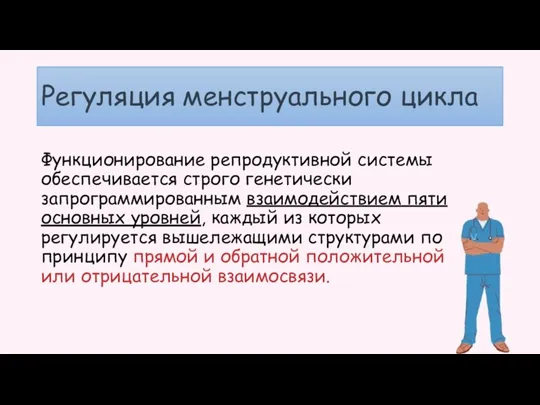 Регуляция менструального цикла

Функционирование репродуктивной системы обеспечивается строго генетически запрограммированным взаимодействием пяти основных уровней, каждый из которых регулируется вышележащими структурами по принципу прямой и обратной положительной или отрицательной взаимосвязи.